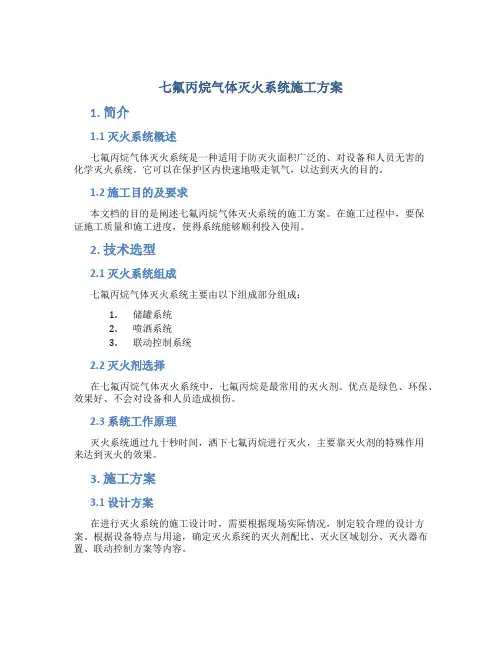 七氟丙烷气体灭火系统施工方案

1. 简介

1.1 灭火系统概述

七氟丙烷气体灭火系统是一种适用于防灭火面积广泛的、对设备和人员无害的化学灭火系统。它可以在保护区内快速地吸走氧气，以达到灭火的目的。

1.2 施工目的及要求

本文档的目的是阐述七氟丙烷气体灭火系统的施工方案。在施工过程中，要保证施工质量和施工进度，使得系统能够顺利投入使用。

2. 技术选型

2.1 灭火系统组成

七氟丙烷气体灭火系统主要由以下组成部分组成：

1. 储罐系统
2. 喷洒系统
3. 联动控制系统

2.2 灭火剂选择

在七氟丙烷气体灭火系统中，七氟丙烷是最常用的灭火剂。优点是绿色、环保、效果好、不会对设备和人员造成损伤。

2.3 系统工作原理

灭火系统通过九十秒时间，洒下七氟丙烷进行灭火，主要靠灭火剂的特殊作用来达到灭火的效果。

3. 施工方案

3.1 设计方案

在进行灭火系统的施工设计时，需要根据现场实际情况，制定较合理的设计方案。根据设备特点与用途，确定灭火系统的灭火剂配比、灭火区域划分、灭火器布置、联动控制方案等内容。